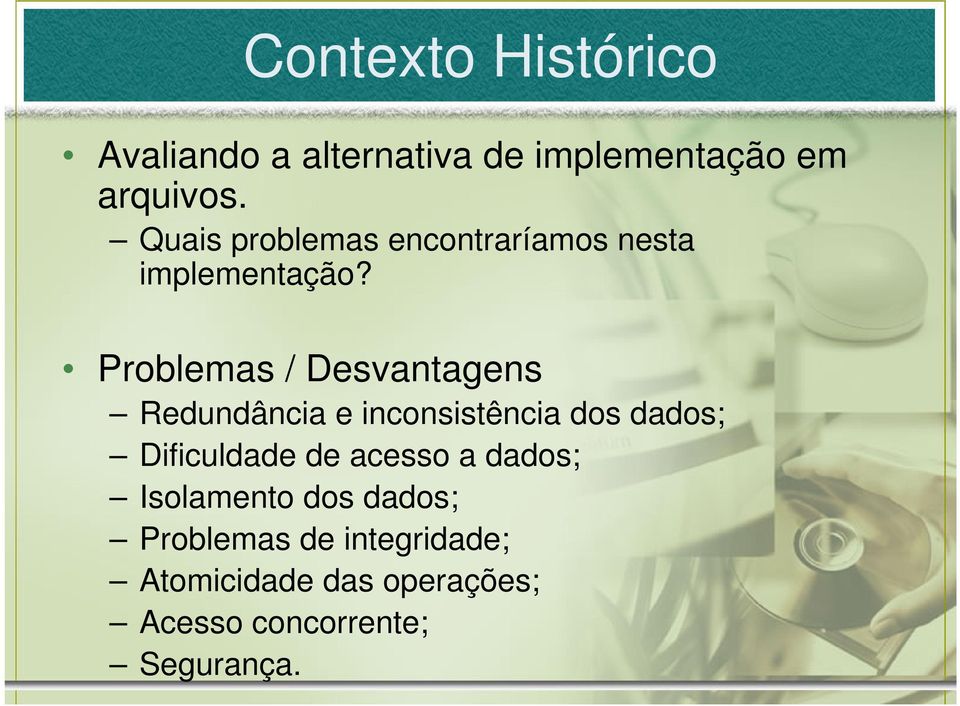 Contexto Histórico

• Avaliando a alternativa de implementação em arquivos.
– Quais problemas encontraríamos nesta implementação?

• Problemas / Desvantagens
– Redundância e inconsistência dos dados;
– Dificuldade de acesso a dados;
– Isolamento dos dados;
– Problemas de integridade;
– Atomicidade das operações;
– Acesso concorrente;
– Segurança.